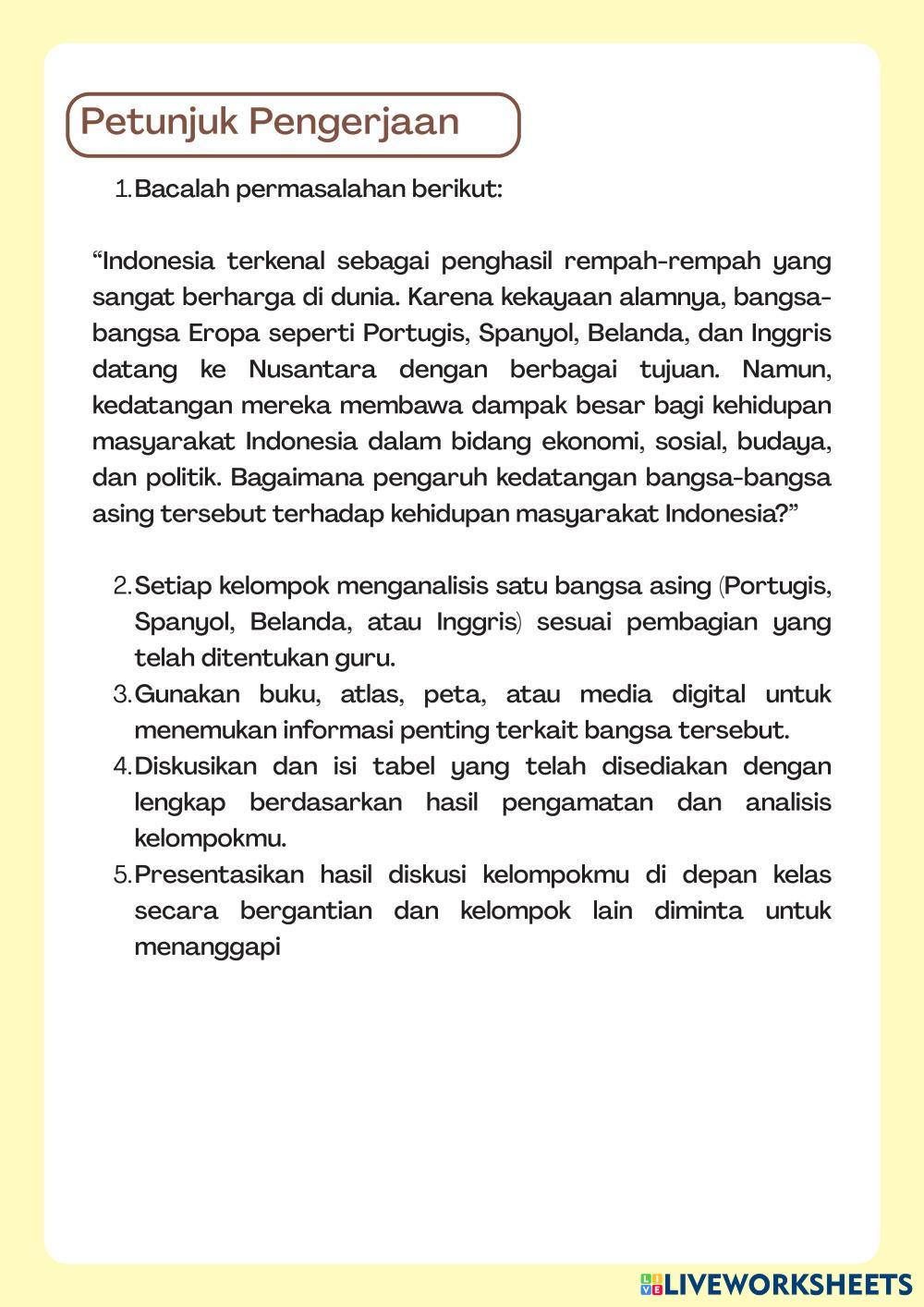 Petunjuk Pengerjaan

1. Bacalah permasalahan berikut:

“Indonesia terkenal sebagai penghasil rempah-rempah yang sangat berharga di dunia. Karena kekayaan alamnya, bangsa-bangsa Eropa seperti Portugis, Spanyol, Belanda, dan Inggris datang ke Nusantara dengan berbagai tujuan. Namun, kedatangan mereka membawa dampak besar bagi kehidupan masyarakat Indonesia dalam bidang ekonomi, sosial, budaya, dan politik. Bagaimana pengaruh kedatangan bangsa-bangsa asing tersebut terhadap kehidupan masyarakat Indonesia?”

2. Setiap kelompok menganalisis satu bangsa asing (Portugis, Spanyol, Belanda, atau Inggris) sesuai pembagian yang telah ditentukan guru.
3. Gunakan buku, atlas, peta, atau media digital untuk menemukan informasi penting terkait bangsa tersebut.
4. Diskusikan dan isi tabel yang telah disediakan dengan lengkap berdasarkan hasil pengamatan dan analisis kelompokmu.
5. Presentasikan hasil diskusi kelompokmu di depan kelas secara bergantian dan kelompok lain diminta untuk menanggapi

LIVEWORKSHEETS